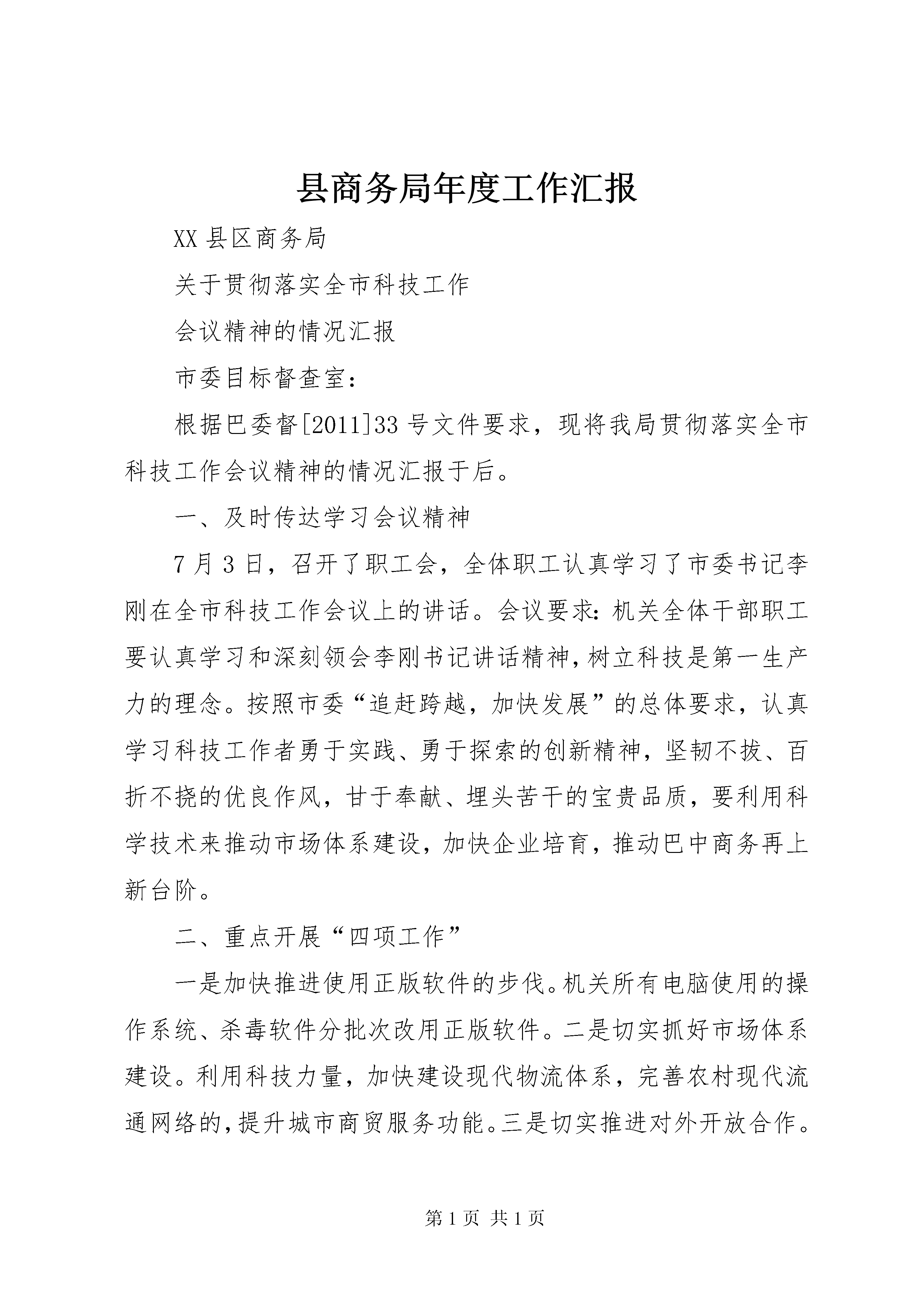 县商务局年度工作汇报

XX 县区商务局

关于贯彻落实全市科技工作

会议精神的情况汇报

市委目标督查室：

根据巴委督[2011]33 号文件要求，现将我局贯彻落实全市科技工作会议精神的情况汇报于后。

一、及时传达学习会议精神

7 月 3 日，召开了职工会，全体职工认真学习了市委书记李刚在全市科技工作会议上的讲话。会议要求：机关全体干部职工要认真学习和深刻领会李刚书记讲话精神，树立科技是第一生产力的理念。按照市委“追赶跨越，加快发展”的总体要求，认真学习科技工作者勇于实践、勇于探索的创新精神，坚韧不拔、百折不挠的优良作风，甘于奉献、埋头苦干的宝贵品质，要利用科学技术来推动市场体系建设，加快企业培育，推动巴中商务再上新台阶。

二、重点开展“四项工作”

一是加快推进使用正版软件的步伐。机关所有电脑使用的操作系统、杀毒软件分批次改用正版软件。二是切实抓好市场体系建设。利用科技力量，加快建设现代物流体系，完善农村现代流通网络的，提升城市商贸服务功能。三是切实推进对外开放合作。

第 1 页 共 1 页